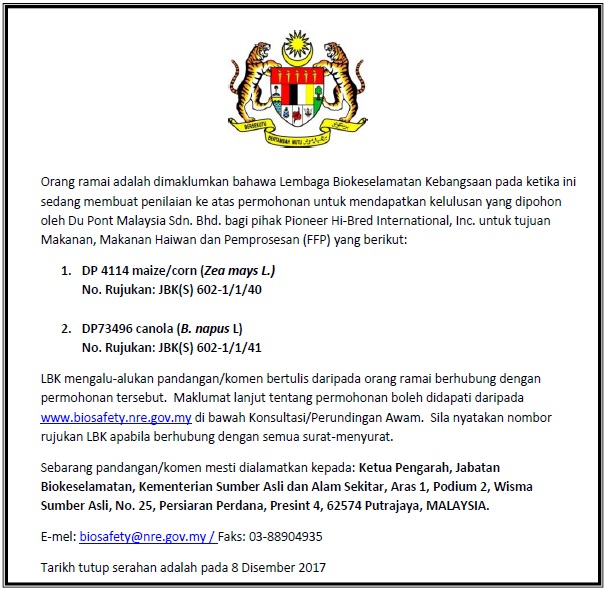 BERSEKUTU BERTAMBAH MUTU

Orang ramai adalah dimaklumkan bahawa Lembaga Biokeselamatan Kebangsaan pada ketika ini sedang membuat penilaian ke atas permohonan untuk mendapatkan kelulusan yang dipohon oleh Du Pont Malaysia Sdn. Bhd. bagi pihak Pioneer Hi-Bred International, Inc. untuk tujuan Makanan, Makanan Haiwan dan Pemprosesan (FFP) yang berikut:

1. DP 4114 maize/corn (Zea mays L.)
No. Rujukan: JBK(S) 602-1/1/40

2. DP73496 canola (B. napus L)
No. Rujukan: JBK(S) 602-1/1/41

LBK mengalu-alukan pandangan/komen bertulis daripada orang ramai berhubung dengan permohonan tersebut. Maklumat lanjut tentang permohonan boleh didapati daripada www.biosafety.nre.gov.my di bawah Konsultasi/Perundingan Awam. Sila nyatakan nombor rujukan LBK apabila berhubung dengan semua surat-menyurat.

Sebarang pandangan/komen mesti dialamatkan kepada: Ketua Pengarah, Jabatan Biokeselamatan, Kementerian Sumber Asli dan Alam Sekitar, Aras 1, Podium 2, Wisma Sumber Asli, No. 25, Persiaran Perdana, Presint 4, 62574 Putrajaya, MALAYSIA.

E-mel: biosafety@nre.gov.my / Faks: 03-88904935

Tarikh tutup serahan adalah pada 8 Disember 2017